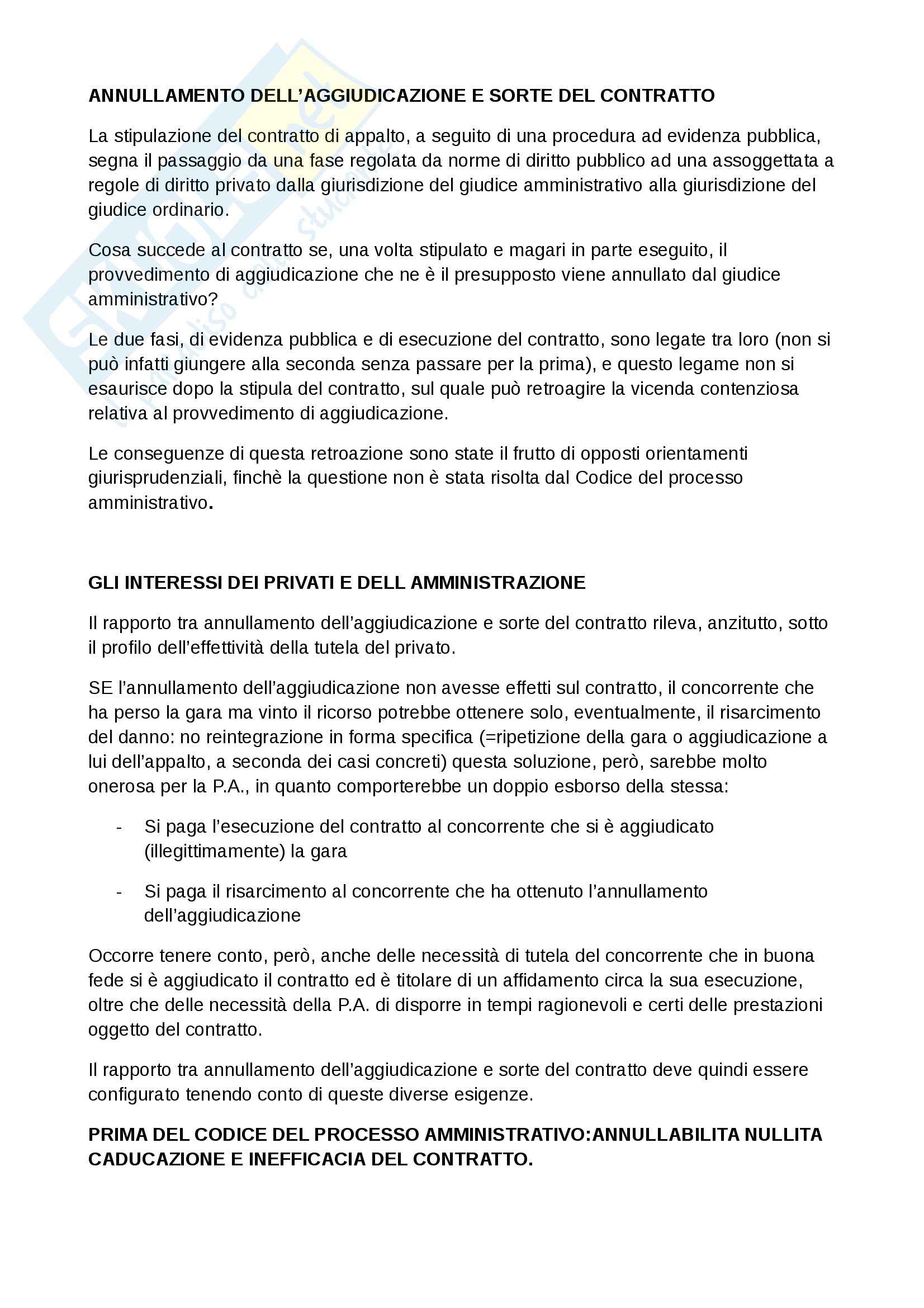 ANNULLAMENTO DELL'AGGIUDICAZIONE E SORTE DEL CONTRATTO

La stipulazione del contratto di appalto, a seguito di una procedura ad evidenza pubblica, segna il passaggio da una fase regolata da norme di diritto pubblico ad una assoggettata a regole di diritto privato dalla giurisdizione del giudice amministrativo alla giurisdizione del giudice ordinario.

Cosa succede al contratto se, una volta stipulato e magari in parte eseguito, il provvedimento di aggiudicazione che ne è il presupposto viene annullato dal giudice amministrativo?

Le due fasi, di evidenza pubblica e di esecuzione del contratto, sono legate tra loro (non si può infatti giungere alla seconda senza passare per la prima), e questo legame non si esaurisce dopo la stipula del contratto, sul quale può retroagire la vicenda contenziosa relativa al provvedimento di aggiudicazione.

Le conseguenze di questa retroazione sono state il frutto di opposti orientamenti giurisprudenziali, finchè la questione non è stata risolta dal Codice del processo amministrativo.

GLI INTERESSI DEI PRIVATI E DELL AMMINISTRAZIONE

Il rapporto tra annullamento dell'aggiudicazione e sorte del contratto rileva, anzitutto, sotto il profilo dell'effettività della tutela del privato.

SE l'annullamento dell'aggiudicazione non avesse effetti sul contratto, il concorrente che ha perso la gara ma vinto il ricorso potrebbe ottenere solo, eventualmente, il risarcimento del danno: no reintegrazione in forma specifica (=ripetizione della gara o aggiudicazione a lui dell'appalto, a seconda dei casi concreti) questa soluzione, però, sarebbe molto onerosa per la P.A., in quanto comporterebbe un doppio esborso della stessa:

- Si paga l'esecuzione del contratto al concorrente che si è aggiudicato (illegittimamente) la gara

- Si paga il risarcimento al concorrente che ha ottenuto l'annullamento dell'aggiudicazione

Occorre tenere conto, però, anche delle necessità di tutela del concorrente che in buona fede si è aggiudicato il contratto ed è titolare di un affidamento circa la sua esecuzione, oltre che delle necessità della P.A. di disporre in tempi ragionevoli e certi delle prestazioni oggetto del contratto.

Il rapporto tra annullamento dell'aggiudicazione e sorte del contratto deve quindi essere configurato tenendo conto di queste diverse esigenze.

PRIMA DEL CODICE DEL PROCESSO AMMINISTRATIVO:ANNULLABILITA NULLITA CADUCAZIONE E INEFFICACIA DEL CONTRATTO.